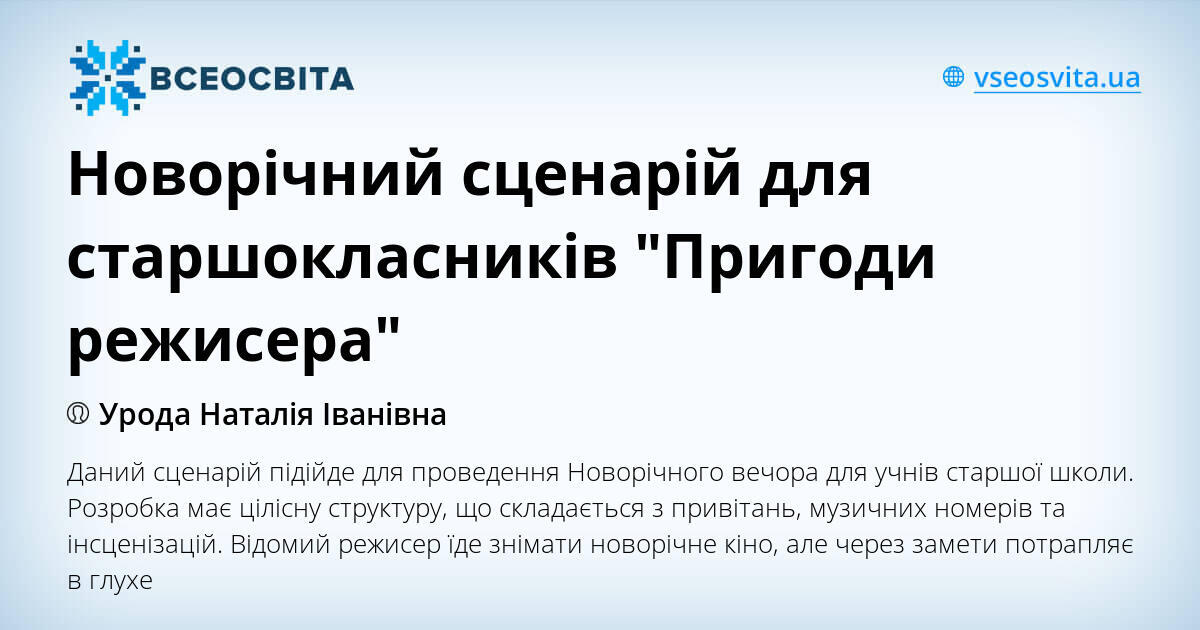 ВСЕОСВІТА

vseosvita.ua

Новорічний сценарій для старшокласників "Пригоди режисера"

Урода Наталія Іванівна

Даний сценарій підійде для проведення Новорічного вечора для учнів старшої школи. Розробка має цілісну структуру, що складається з привітань, музичних номерів та інсценізацій. Відомий режисер їде знімати новорічне кіно, але через замети потрапляє в глухе